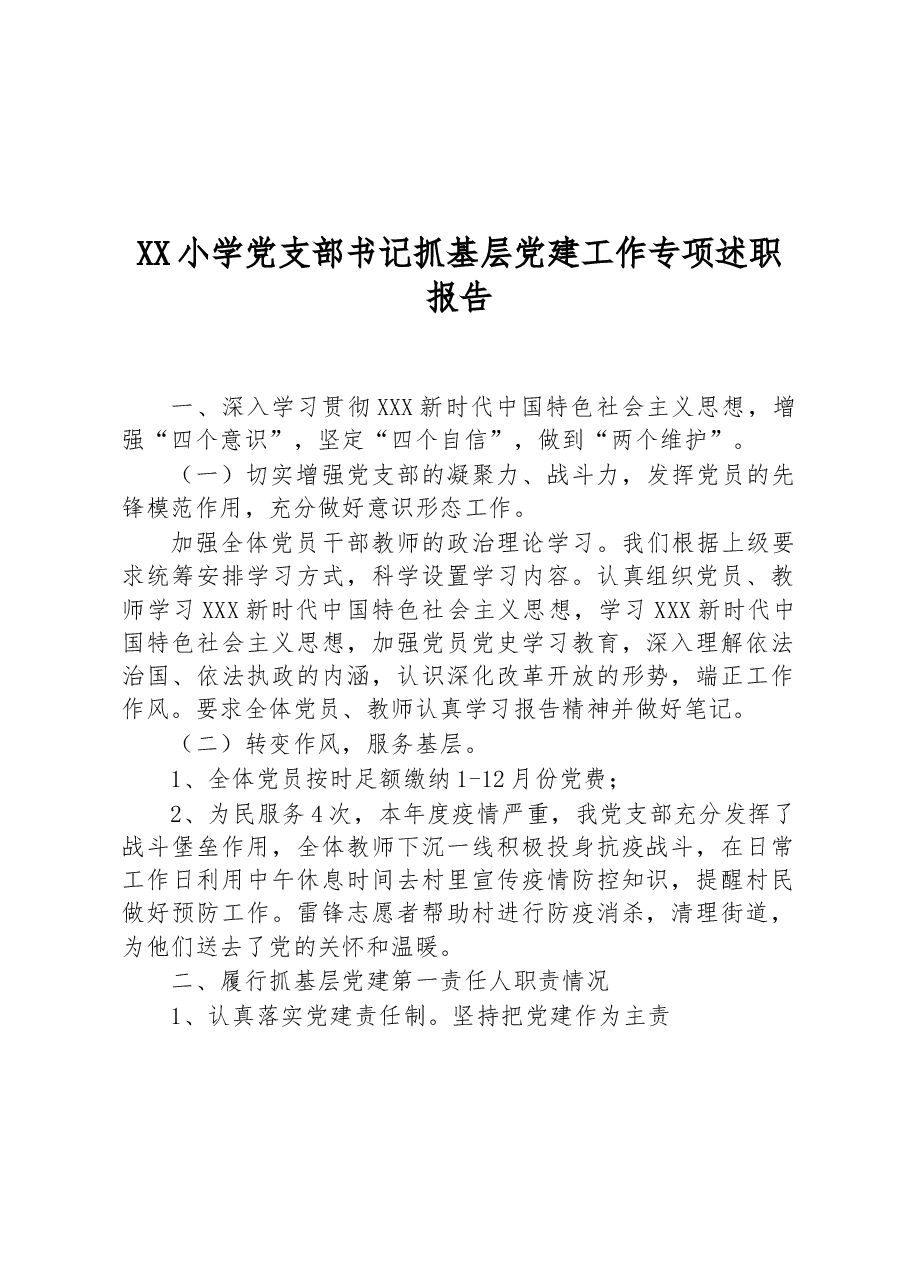 XX小学党支部书记抓基层党建工作专项述职报告

一、深入学习贯彻XXX新时代中国特色社会主义思想，增强“四个意识”，坚定“四个自信”，做到“两个维护”。

（一）切实增强党支部的凝聚力、战斗力，发挥党员的先锋模范作用，充分做好意识形态工作。

加强全体党员干部教师的政治理论学习。我们根据上级要求统筹安排学习方式，科学设置学习内容。认真组织党员、教师学习XXX新时代中国特色社会主义思想，学习XXX新时代中国特色社会主义思想，加强党员党史学习教育，深入理解依法治国、依法执政的内涵，认识深化改革开放的形势，端正工作作风。要求全体党员、教师认真学习报告精神并做好笔记。

（二）转变作风，服务基层。

1、全体党员按时足额缴纳1-12月份党费；

2、为民服务4次，本年度疫情严重，我党支部充分发挥了战斗堡垒作用，全体教师下沉一线积极投身抗疫战斗，在日常工作日利用中午休息时间去村里宣传疫情防控知识，提醒村民做好预防工作。雷锋志愿者帮助村进行防疫消杀，清理街道，为他们送去了党的关怀和温暖。

二、履行抓基层党建第一责任人职责情况

1、认真落实党建责任制。坚持把党建作为主责